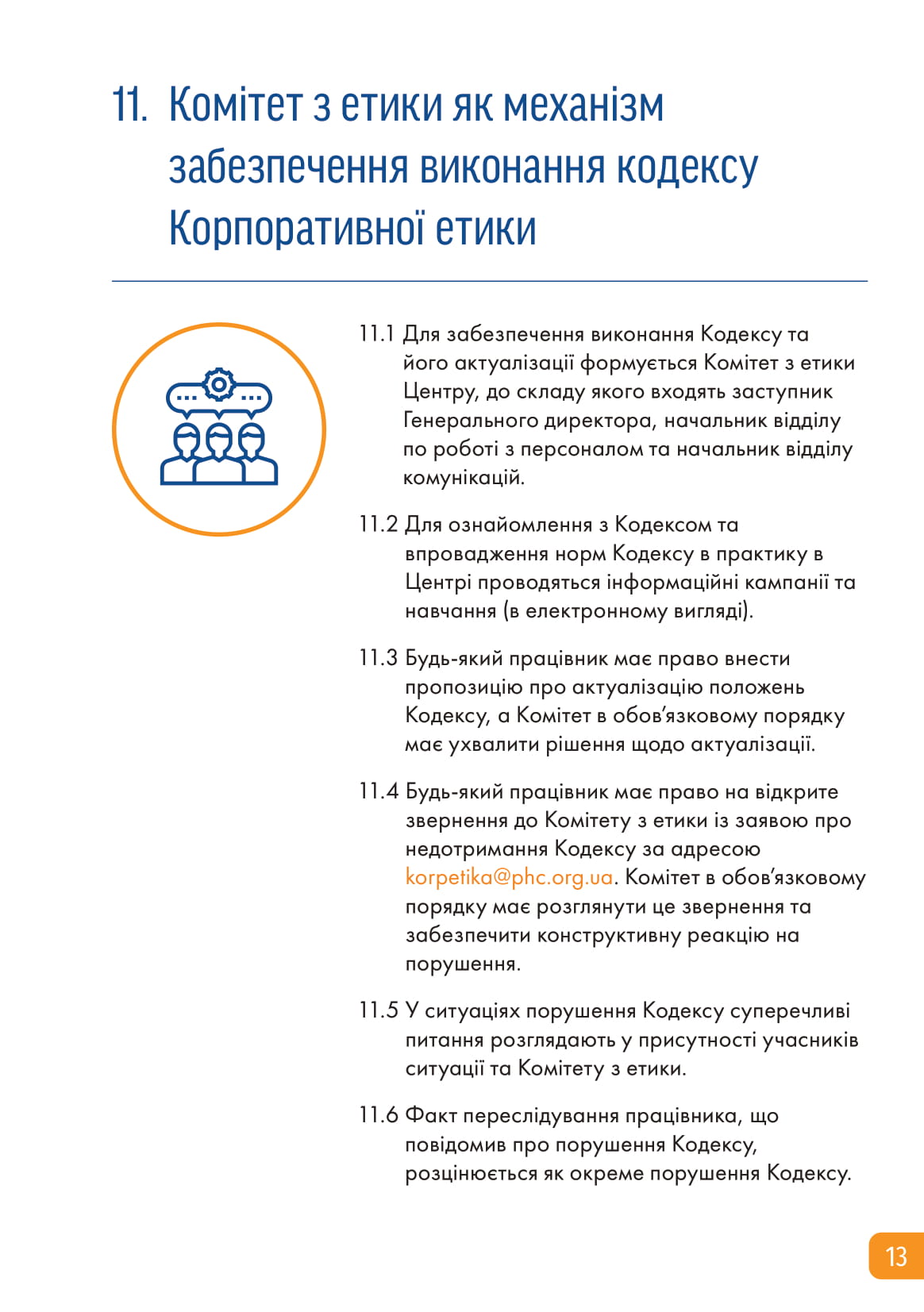 11. Комітет з етики як механізм забезпечення виконання кодексу Корпоративної етики

11.1 Для забезпечення виконання Кодексу та його актуалізації формується Комітет з етики Центру, до складу якого входять заступник Генерального директора, начальник відділу по роботі з персоналом та начальник відділу комунікацій.

11.2 Для ознайомлення з Кодексом та впровадження норм Кодексу в практику в Центрі проводяться інформаційні кампанії та навчання (в електронному вигляді).

11.3 Будь-який працівник має право внести пропозицію про актуалізацію положень Кодексу, а Комітет в обов'язковому порядку має ухвалити рішення щодо актуалізації.

11.4 Будь-який працівник має право на відкрите звернення до Комітету з етики із заявою про недотримання Кодексу за адресою korpetika@phc.org.ua. Комітет в обов'язковому порядку має розглянути це звернення та забезпечити конструктивну реакцію на порушення.

11.5 У ситуаціях порушення Кодексу суперечливі питання розглядають у присутності учасників ситуації та Комітету з етики.

11.6 Факт переслідування працівника, що повідомив про порушення Кодексу, розцінюється як окреме порушення Кодексу.

13